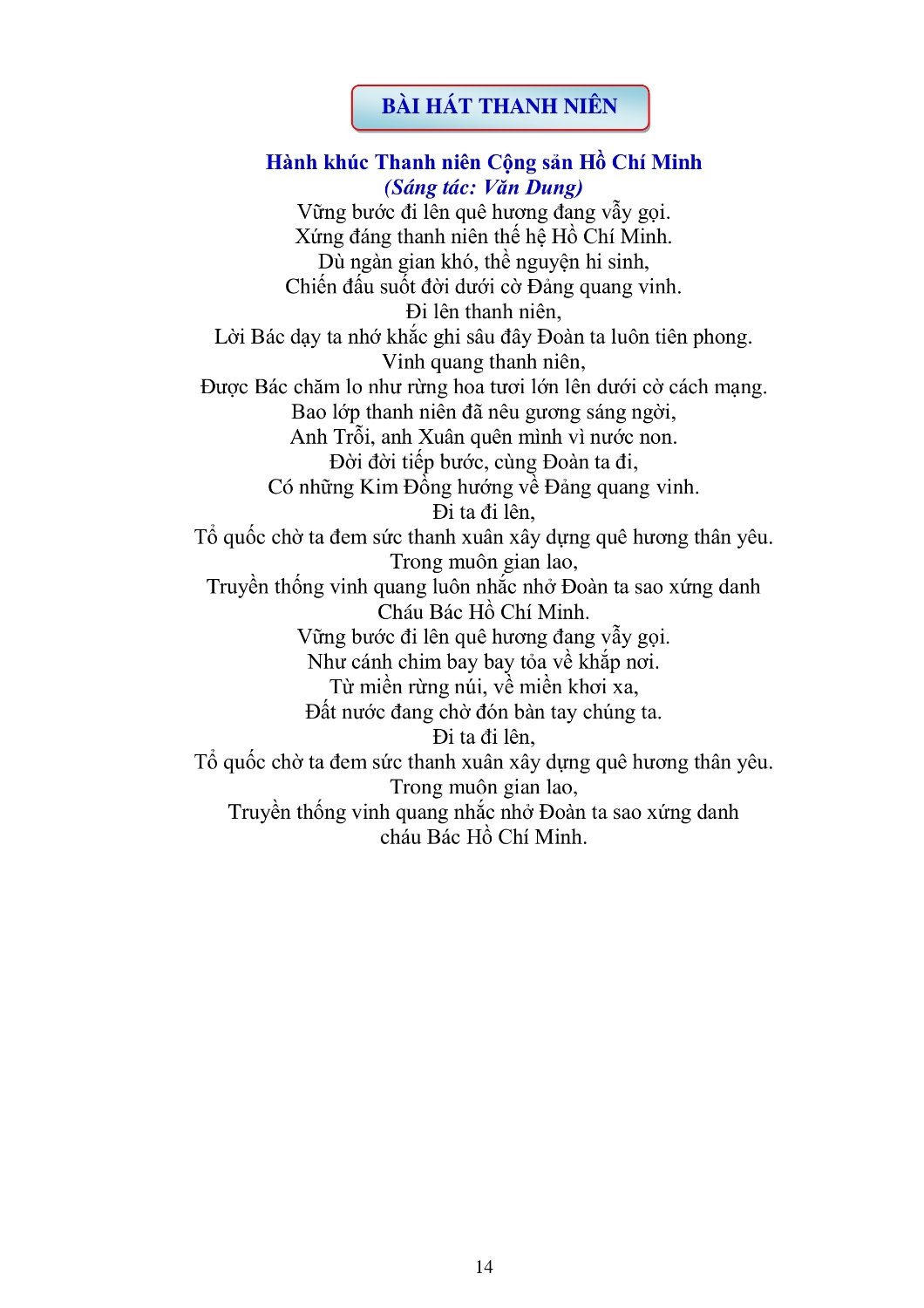 BÀI HÁT THANH NIÊN

Hành khúc Thanh niên Cộng sản Hồ Chí Minh
(Sáng tác: Văn Dung)
Vững bước đi lên quê hương đang vẫy gọi.
Xứng đáng thanh niên thế hệ Hồ Chí Minh.
Dù ngàn gian khó, thề nguyện hi sinh,
Chiến đấu suốt đời dưới cờ Đảng quang vinh.
Đi lên thanh niên,
Lời Bác dạy ta nhớ khắc ghi sâu đây Đoàn ta luôn tiên phong.
Vinh quang thanh niên,
Được Bác chăm lo như rừng hoa tươi lớn lên dưới cờ cách mạng.
Bao lớp thanh niên đã nêu gương sáng ngời,
Anh Trỗi, anh Xuân quên mình vì nước non.
Đời đời tiếp bước, cùng Đoàn ta đi,
Có những Kim Đồng hướng về Đảng quang vinh.
Đi ta đi lên,
Tổ quốc chờ ta đem sức thanh xuân xây dựng quê hương thân yêu.
Trong muôn gian lao,
Truyền thống vinh quang luôn nhắc nhở Đoàn ta sao xứng danh
Cháu Bác Hồ Chí Minh.
Vững bước đi lên quê hương đang vẫy gọi.
Như cánh chim bay bay tỏa về khắp nơi.
Từ miền rừng núi, về miền khơi xa,
Đất nước đang chờ đón bàn tay chúng ta.
Đi ta đi lên,
Tổ quốc chờ ta đem sức thanh xuân xây dựng quê hương thân yêu.
Trong muôn gian lao,
Truyền thống vinh quang nhắc nhở Đoàn ta sao xứng danh
cháu Bác Hồ Chí Minh.

14